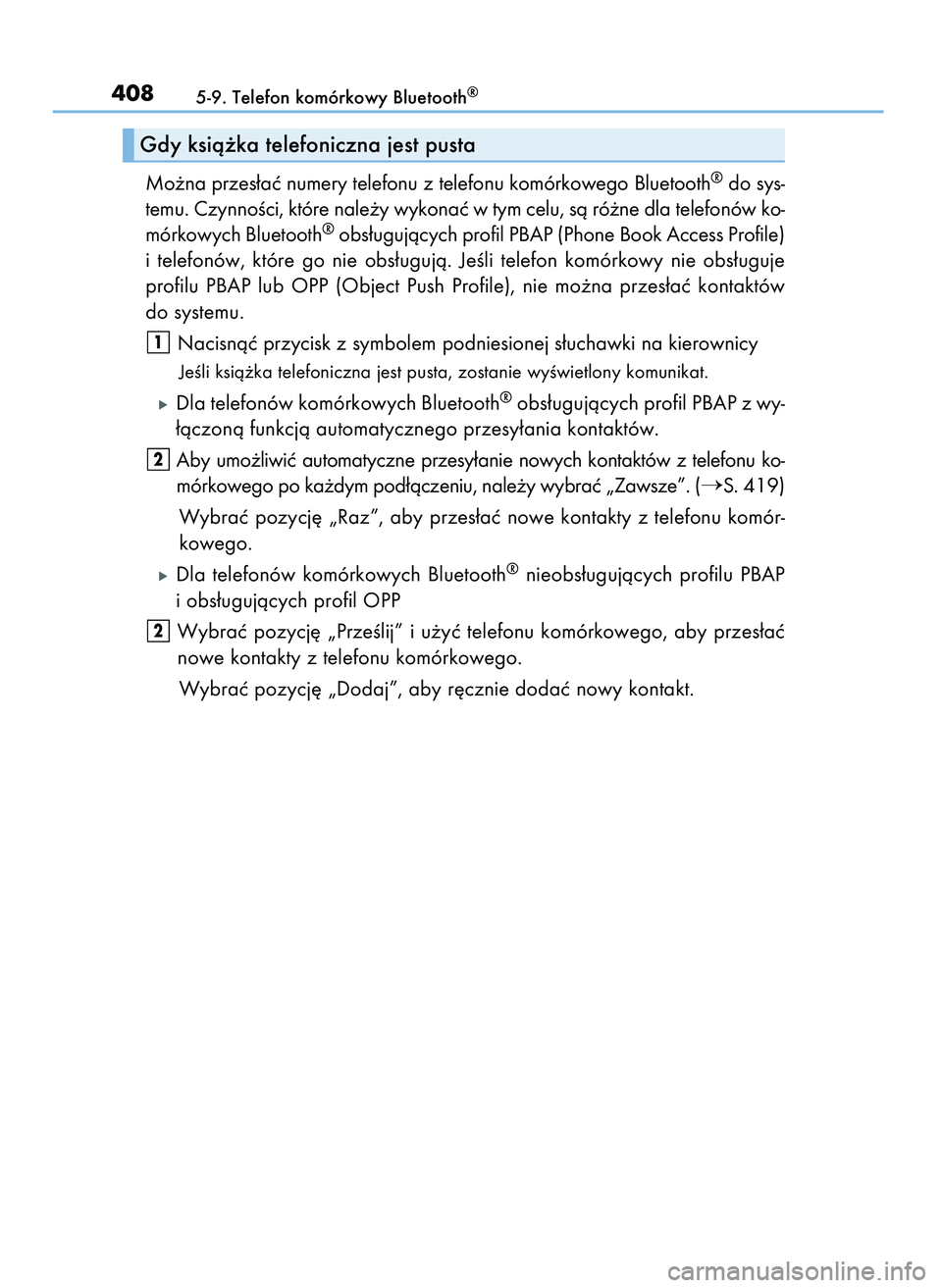 408 5-9. Telefon komórkowy Bluetooth®

Gdy książka telefoniczna jest pusta

Można przesłać numery telefonu z telefonu komórkowego Bluetooth® do systemu. Czynności, które należy wykonać w tym celu, są różne dla telefonów komórkowych Bluetooth® obsługujących profil PBAP (Phone Book Access Profile) i telefonów, które go nie obsługują. Jeśli telefon komórkowy nie obsługuje profilu PBAP lub OPP (Object Push Profile), nie można przesłać kontaktów do systemu.

1 Nacisnąć przycisk z symbolem podniesionej słuchawki na kierownicy

Jeśli książka telefoniczna jest pusta, zostanie wyświetlony komunikat.

▶ Dla telefonów komórkowych Bluetooth® obsługujących profil PBAP z wyłączoną funkcją automatycznego przesyłania kontaktów.

2 Aby umożliwić automatyczne przesyłanie nowych kontaktów z telefonu komórkowego po każdym podłączeniu, należy wybrać „Zawsze”. (→S. 419)

Wybrać pozycję „Raz”, aby przesłać nowe kontakty z telefonu komórkowego.

▶ Dla telefonów komórkowych Bluetooth® nieobsługujących profilu PBAP i obsługujących profil OPP

2 Wybrać pozycję „Prześlij” i użyć telefonu komórkowego, aby przesłać nowe kontakty z telefonu komórkowego.

Wybrać pozycję „Dodaj”, aby ręcznie dodać nowy kontakt.

carmanualsonline.info